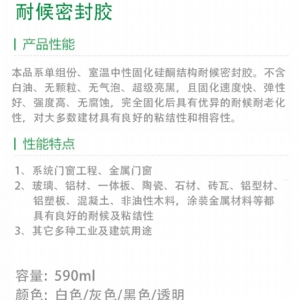 耐候密封胶

产品性能

本品系单组份、室温中性固化硅酮结构耐候密封胶。不含白油、无颗粒、无气泡、超级亮黑，且固化速度快、弹性好、强度高、无腐蚀，完全固化后具有优异的耐候耐老化性，对大多数建材具有良好的粘结性和相容性。

性能特点

1、系统门窗工程、金属门窗
2、玻璃、铝材、一体板、陶瓷、石材、砖瓦、铝型材、铝塑板、混凝土、非油性木料，涂装金属材料等都具有良好的耐候及粘结性
3、其它多种工业及建筑用途

容量：590ml
颜色：白色/灰色/黑色/透明